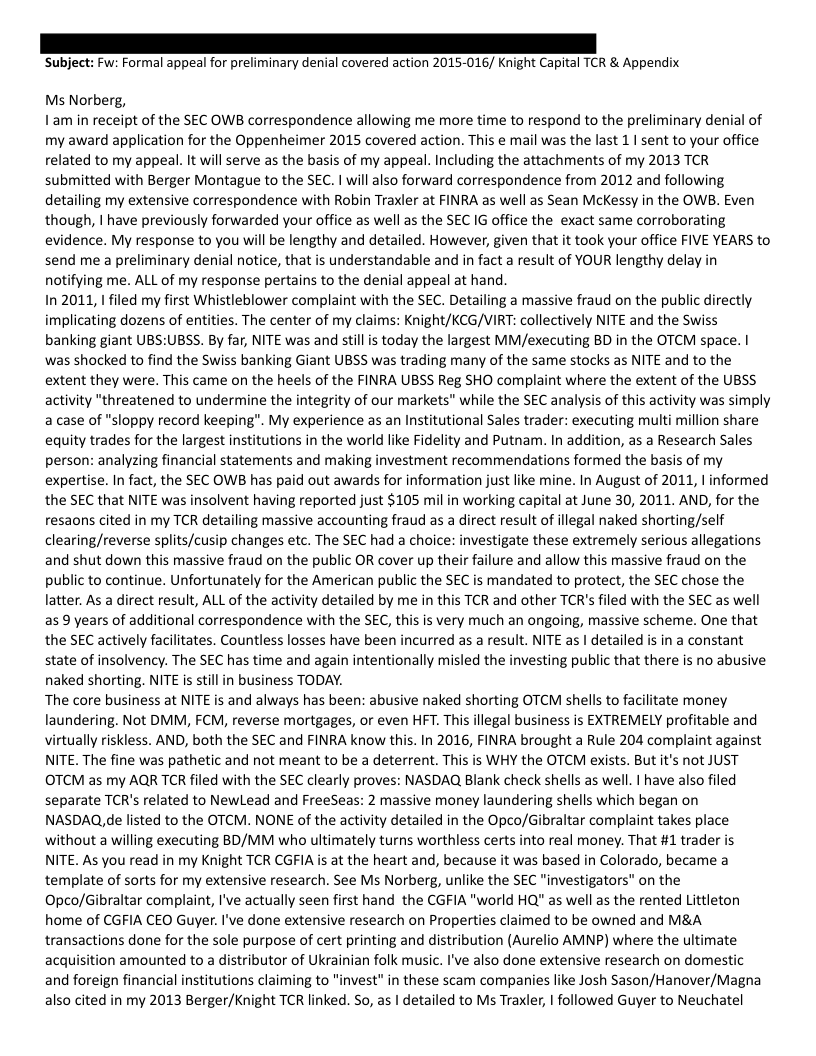 **Subject:** Fw: Formal appeal for preliminary denial covered action 2015-016/ Knight Capital TCR & Appendix

Ms Norberg,
I am in receipt of the SEC OWB correspondence allowing me more time to respond to the preliminary denial of my award application for the Oppenheimer 2015 covered action. This e mail was the last 1 I sent to your office related to my appeal. It will serve as the basis of my appeal. Including the attachments of my 2013 TCR submitted with Berger Montague to the SEC. I will also forward correspondence from 2012 and following detailing my extensive correspondence with Robin Traxler at FINRA as well as Sean McKessy in the OWB. Even though, I have previously forwarded your office as well as the SEC IG office the exact same corroborating evidence. My response to you will be lengthy and detailed. However, given that it took your office FIVE YEARS to send me a preliminary denial notice, that is understandable and in fact a result of YOUR lengthy delay in notifying me. ALL of my response pertains to the denial appeal at hand.
In 2011, I filed my first Whistleblower complaint with the SEC. Detailing a massive fraud on the public directly implicating dozens of entities. The center of my claims: Knight/KCG/VIRT: collectively NITE and the Swiss banking giant UBS:UBSS. By far, NITE was and still is today the largest MM/executing BD in the OTCM space. I was shocked to find the Swiss banking Giant UBSS was trading many of the same stocks as NITE and to the extent they were. This came on the heels of the FINRA UBSS Reg SHO complaint where the extent of the UBSS activity "threatened to undermine the integrity of our markets" while the SEC analysis of this activity was simply a case of "sloppy record keeping". My experience as an Institutional Sales trader: executing multi million share equity trades for the largest institutions in the world like Fidelity and Putnam. In addition, as a Research Sales person: analyzing financial statements and making investment recommendations formed the basis of my expertise. In fact, the SEC OWB has paid out awards for information just like mine. In August of 2011, I informed the SEC that NITE was insolvent having reported just $105 mil in working capital at June 30, 2011. AND, for the resaons cited in my TCR detailing massive accounting fraud as a direct result of illegal naked shorting/self clearing/reverse splits/cusip changes etc. The SEC had a choice: investigate these extremely serious allegations and shut down this massive fraud on the public OR cover up their failure and allow this massive fraud on the public to continue. Unfortunately for the American public the SEC is mandated to protect, the SEC chose the latter. As a direct result, ALL of the activity detailed by me in this TCR and other TCR's filed with the SEC as well as 9 years of additional correspondence with the SEC, this is very much an ongoing, massive scheme. One that the SEC actively facilitates. Countless losses have been incurred as a result. NITE as I detailed is in a constant state of insolvency. The SEC has time and again intentionally misled the investing public that there is no abusive naked shorting. NITE is still in business TODAY.
The core business at NITE is and always has been: abusive naked shorting OTCM shells to facilitate money laundering. Not DMM, FCM, reverse mortgages, or even HFT. This illegal business is EXTREMELY profitable and virtually riskless. AND, both the SEC and FINRA know this. In 2016, FINRA brought a Rule 204 complaint against NITE. The fine was pathetic and not meant to be a deterrent. This is WHY the OTCM exists. But it's not JUST OTCM as my AQR TCR filed with the SEC clearly proves: NASDAQ Blank check shells as well. I have also filed separate TCR's related to NewLead and FreeSeas: 2 massive money laundering shells which began on NASDAQ,de listed to the OTCM. NONE of the activity detailed in the Opco/Gibraltar complaint takes place without a willing executing BD/MM who ultimately turns worthless certs into real money. That #1 trader is NITE. As you read in my Knight TCR CGFIA is at the heart and, because it was based in Colorado, became a template of sorts for my extensive research. See Ms Norberg, unlike the SEC "investigators" on the Opco/Gibraltar complaint, I've actually seen first hand the CGFIA "world HQ" as well as the rented Littleton home of CGFIA CEO Guyer. I've done extensive research on Properties claimed to be owned and M&A transactions done for the sole purpose of cert printing and distribution (Aurelio AMNP) where the ultimate acquisition amounted to a distributor of Ukrainian folk music. I've also done extensive research on domestic and foreign financial institutions claiming to "invest" in these scam companies like Josh Sason/Hanover/Magna also cited in my 2013 Berger/Knight TCR linked. So, as I detailed to Ms Traxler, I followed Guyer to Neuchatel